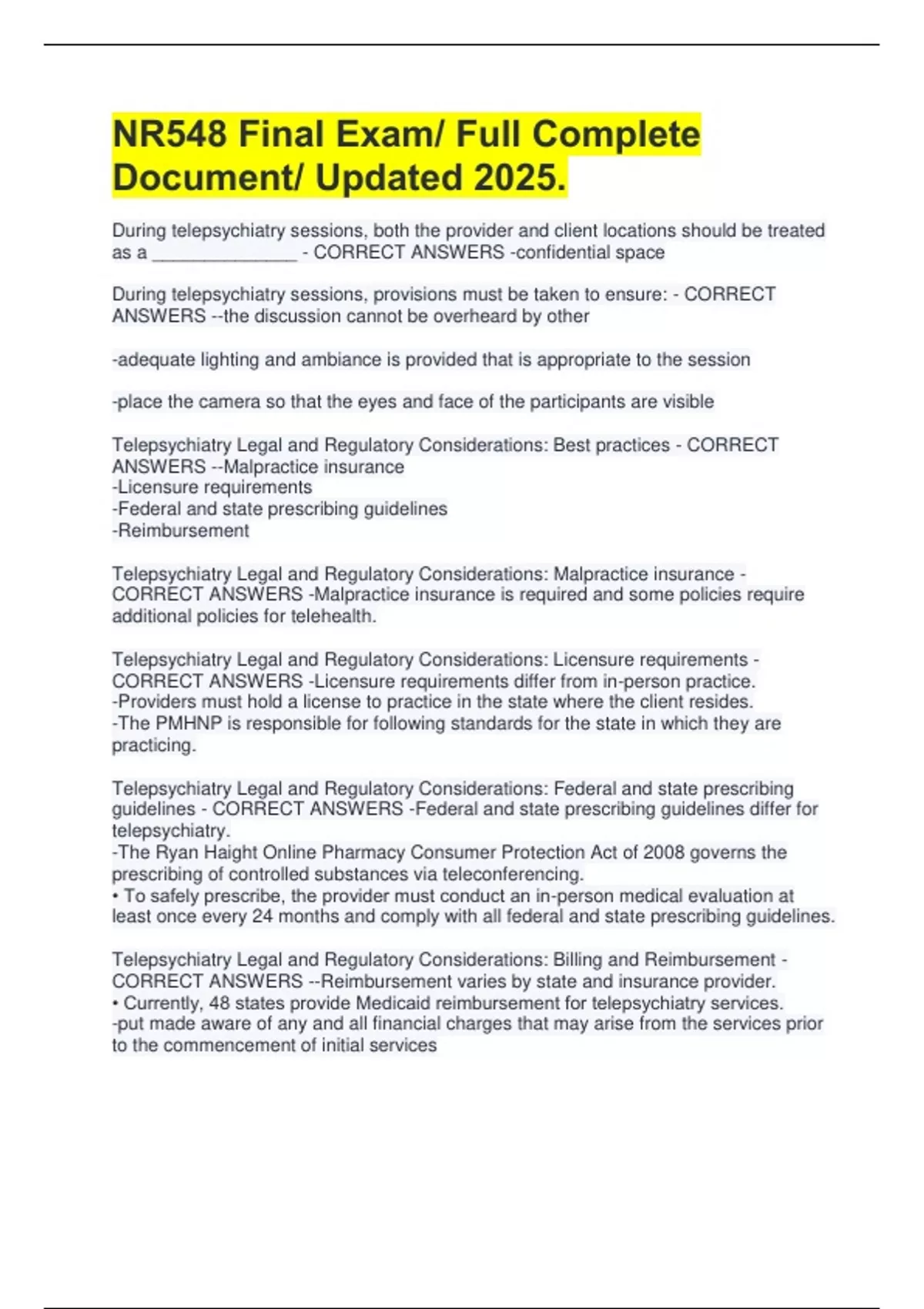 NR548 Final Exam/ Full Complete Document/ Updated 2025.

During telepsychiatry sessions, both the provider and client locations should be treated as a _______________ - CORRECT ANSWERS -confidential space

During telepsychiatry sessions, provisions must be taken to ensure: - CORRECT ANSWERS --the discussion cannot be overheard by other

-adequate lighting and ambiance is provided that is appropriate to the session

-place the camera so that the eyes and face of the participants are visible

Telepsychiatry Legal and Regulatory Considerations: Best practices - CORRECT ANSWERS --Malpractice insurance
-Licensure requirements
-Federal and state prescribing guidelines
-Reimbursement

Telepsychiatry Legal and Regulatory Considerations: Malpractice insurance - CORRECT ANSWERS -Malpractice insurance is required and some policies require additional policies for telehealth.

Telepsychiatry Legal and Regulatory Considerations: Licensure requirements - CORRECT ANSWERS -Licensure requirements differ from in-person practice.
-Providers must hold a license to practice in the state where the client resides.
-The PMHNP is responsible for following standards for the state in which they are practicing.

Telepsychiatry Legal and Regulatory Considerations: Federal and state prescribing guidelines - CORRECT ANSWERS -Federal and state prescribing guidelines differ for telepsychiatry.
-The Ryan Haight Online Pharmacy Consumer Protection Act of 2008 governs the prescribing of controlled substances via teleconferencing.
• To safely prescribe, the provider must conduct an in-person medical evaluation at least once every 24 months and comply with all federal and state prescribing guidelines.

Telepsychiatry Legal and Regulatory Considerations: Billing and Reimbursement - CORRECT ANSWERS --Reimbursement varies by state and insurance provider.
• Currently, 48 states provide Medicaid reimbursement for telepsychiatry services.
-put made aware of any and all financial charges that may arise from the services prior to the commencement of initial services